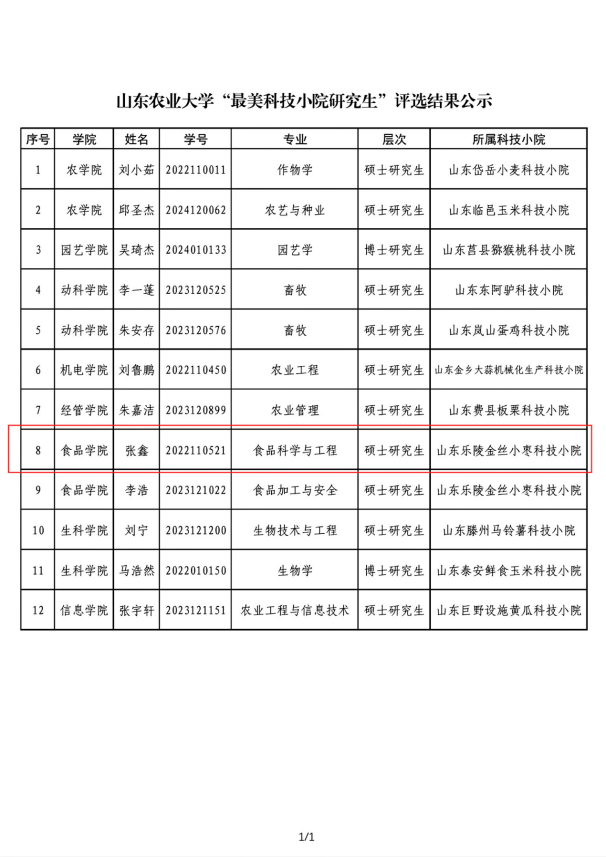 山东农业大学“最美科技小院研究生”评选结果公示

| 序号 | 学院 | 姓名 | 学号 | 专业 | 层次 | 所属科技小院 |
|---|---|---|---|---|---|---|
| 1 | 农学院 | 刘小茹 | 2022110011 | 作物学 | 硕士研究生 | 山东岱岳小麦科技小院 |
| 2 | 农学院 | 邱圣杰 | 2024120062 | 农艺与种业 | 硕士研究生 | 山东临邑玉米科技小院 |
| 3 | 园艺学院 | 吴琦杰 | 2024010133 | 园艺学 | 博士研究生 | 山东莒县猕猴桃科技小院 |
| 4 | 动科学院 | 李一蓬 | 2023120525 | 畜牧 | 硕士研究生 | 山东东阿驴科技小院 |
| 5 | 动科学院 | 朱安存 | 2023120576 | 畜牧 | 硕士研究生 | 山东岚山蛋鸡科技小院 |
| 6 | 机电学院 | 刘鲁鹏 | 2022110450 | 农业工程 | 硕士研究生 | 山东金乡大蒜机械化生产科技小院 |
| 7 | 经管学院 | 朱嘉洁 | 2023120899 | 农业管理 | 硕士研究生 | 山东费县板栗科技小院 |
| 8 | 食品学院 | 张鑫 | 2022110521 | 食品科学与工程 | 硕士研究生 | 山东乐陵金丝小枣科技小院 |
| 9 | 食品学院 | 李浩 | 2023121022 | 食品加工与安全 | 硕士研究生 | 山东乐陵金丝小枣科技小院 |
| 10 | 生科学院 | 刘宁 | 2023121200 | 生物技术与工程 | 硕士研究生 | 山东滕州马铃薯科技小院 |
| 11 | 生科学院 | 马浩然 | 2022010150 | 生物学 | 博士研究生 | 山东泰安鲜食玉米科技小院 |
| 12 | 信息学院 | 张宇轩 | 2023121151 | 农业工程与信息技术 | 硕士研究生 | 山东巨野设施黄瓜科技小院 |

1/1